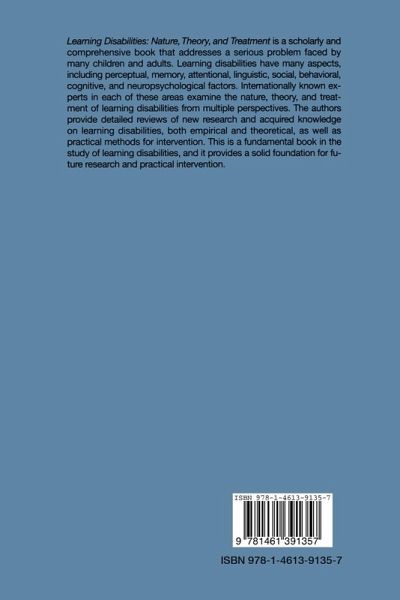 Learning Disabilities: Nature, Theory, and Treatment is a scholarly and comprehensive book that addresses a serious problem faced by many children and adults. Learning disabilities have many aspects, including perceptual, memory, attentional, linguistic, social, behavioral, cognitive, and neuropsychological factors. Internationally known experts in each of these areas examine the nature, theory, and treatment of learning disabilities from multiple perspectives. The authors provide detailed reviews of new research and acquired knowledge on learning disabilities, both empirical and theoretical, as well as practical methods for intervention. This is a fundamental book in the study of learning disabilities, and it provides a solid foundation for future research and practical intervention.

ISBN 978-1-4613-9135-7

9 781461 391357

ISBN 978-1-4613-9135-7